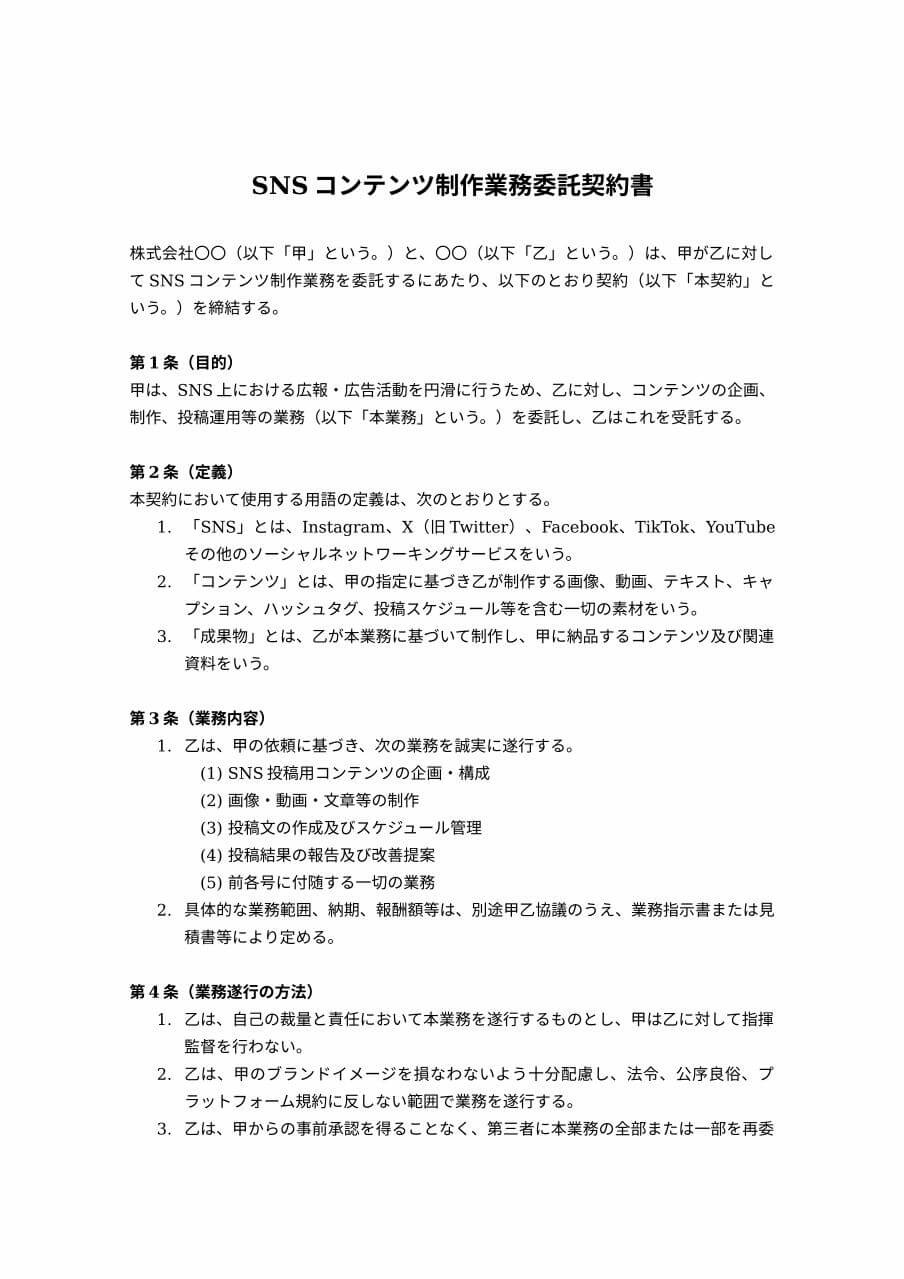 SNS コンテンツ制作業務委託契約書

株式会社〇〇（以下「甲」という。）と、〇〇（以下「乙」という。）は、甲が乙に対して SNS コンテンツ制作業務を委託するにあたり、以下のとおり契約（以下「本契約」という。）を締結する。

第 1 条（目的）
甲は、SNS 上における広報・広告活動を円滑に行うため、乙に対し、コンテンツの企画、制作、投稿運用等の業務（以下「本業務」という。）を委託し、乙はこれを受託する。

第 2 条（定義）
本契約において使用する用語の定義は、次のとおりとする。
1. 「SNS」とは、Instagram、X（旧 Twitter）、Facebook、TikTok、YouTube その他のソーシャルネットワーキングサービスをいう。
2. 「コンテンツ」とは、甲の指定に基づき乙が制作する画像、動画、テキスト、キャプション、ハッシュタグ、投稿スケジュール等を含む一切の素材をいう。
3. 「成果物」とは、乙が本業務に基づいて制作し、甲に納品するコンテンツ及び関連資料をいう。

第 3 条（業務内容）
1. 乙は、甲の依頼に基づき、次の業務を誠実に遂行する。
(1) SNS 投稿用コンテンツの企画・構成
(2) 画像・動画・文章等の制作
(3) 投稿文の作成及びスケジュール管理
(4) 投稿結果の報告及び改善提案
(5) 前各号に付随する一切の業務
2. 具体的な業務範囲、納期、報酬額等は、別途甲乙協議のうえ、業務指示書または見積書等により定める。

第 4 条（業務遂行の方法）
1. 乙は、自己の裁量と責任において本業務を遂行するものとし、甲は乙に対して指揮監督を行わない。
2. 乙は、甲のブランドイメージを損なわないよう十分配慮し、法令、公序良俗、プラットフォーム規約に反しない範囲で業務を遂行する。
3. 乙は、甲からの事前承認を得ることなく、第三者に本業務の全部または一部を再委